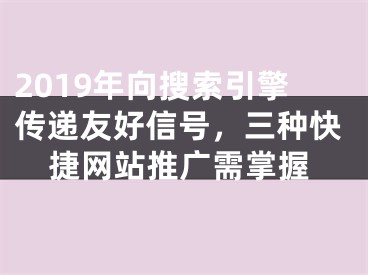 2019年向搜索引擎传递友好信号，三种快捷网站推广需掌握